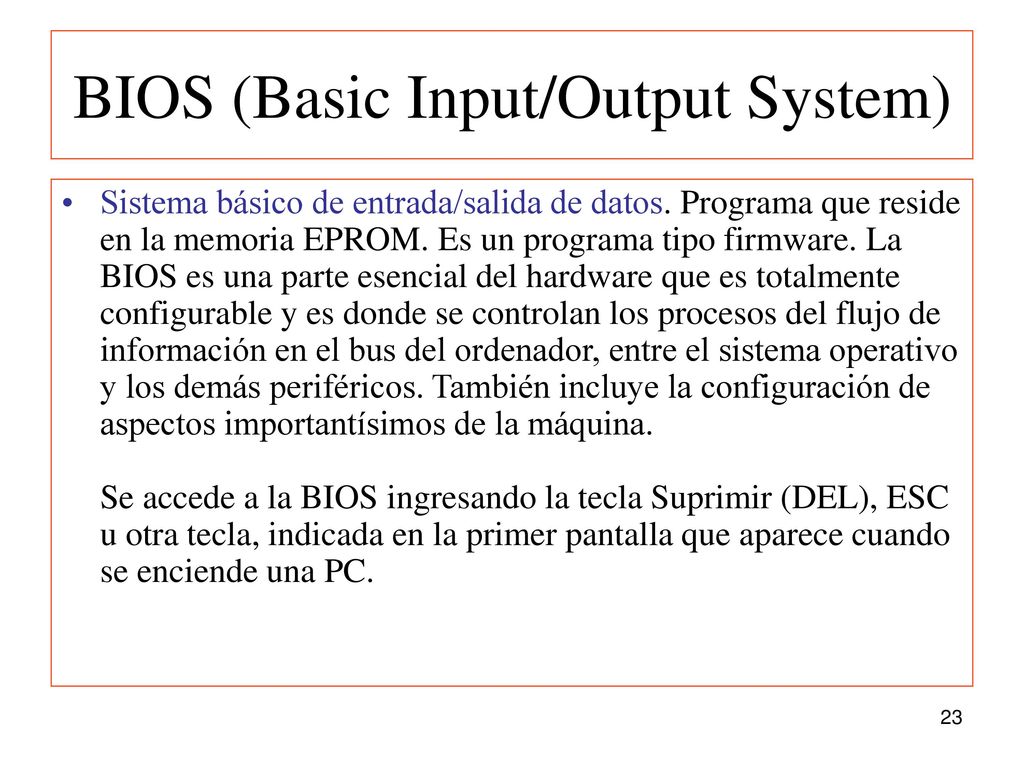 BIOS (Basic Input/Output System)

• Sistema básico de entrada/salida de datos. Programa que reside en la memoria EPROM. Es un programa tipo firmware. La BIOS es una parte esencial del hardware que es totalmente configurable y es donde se controlan los procesos del flujo de información en el bus del ordenador, entre el sistema operativo y los demás periféricos. También incluye la configuración de aspectos importantísimos de la máquina.

Se accede a la BIOS ingresando la tecla Suprimir (DEL), ESC u otra tecla, indicada en la primer pantalla que aparece cuando se enciende una PC.

23